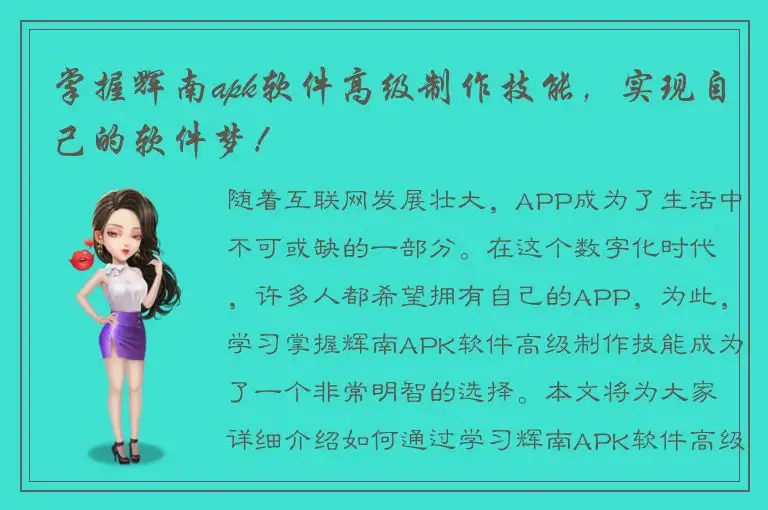 掌握辉南apk软件高级制作技能，实现自己的软件梦！

随着互联网发展壮大，APP成为了生活中不可或缺的一部分。在这个数字化时代，许多人都希望拥有自己的APP，为此，学习掌握辉南APK软件高级制作技能成为了一个非常明智的选择。本文将为大家详细介绍如何通过学习辉南APK软件高级